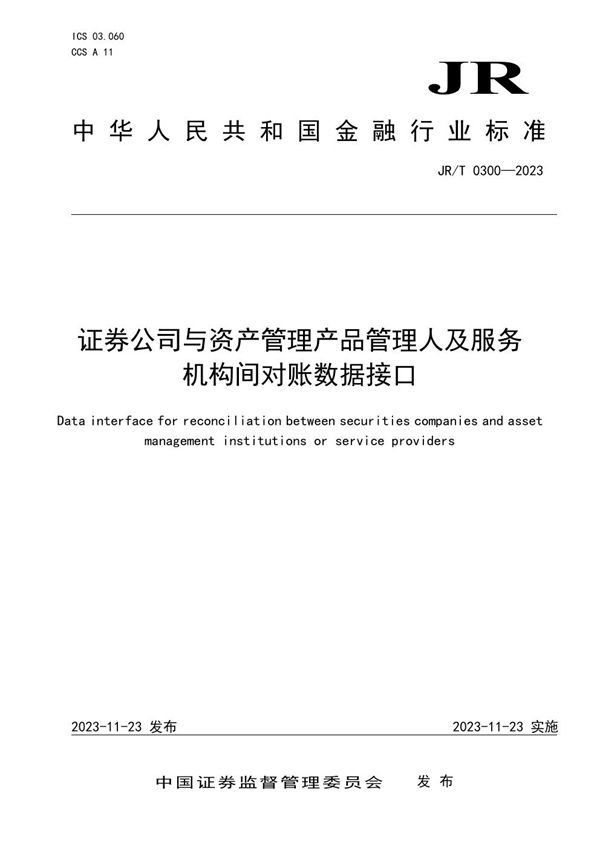 ICS 03.060
CCS A 11

JR

中华人民共和国金融行业标准

JR/T 0300—2023

证券公司与资产管理产品管理人及服务机构间对账数据接口

Data interface for reconciliation between securities companies and asset management institutions or service providers

2023-11-23 发布

2023-11-23 实施

中国证券监督管理委员会 发布